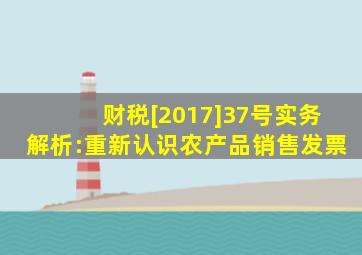 财税[2017]37号实务解析:重新认识农产品销售发票